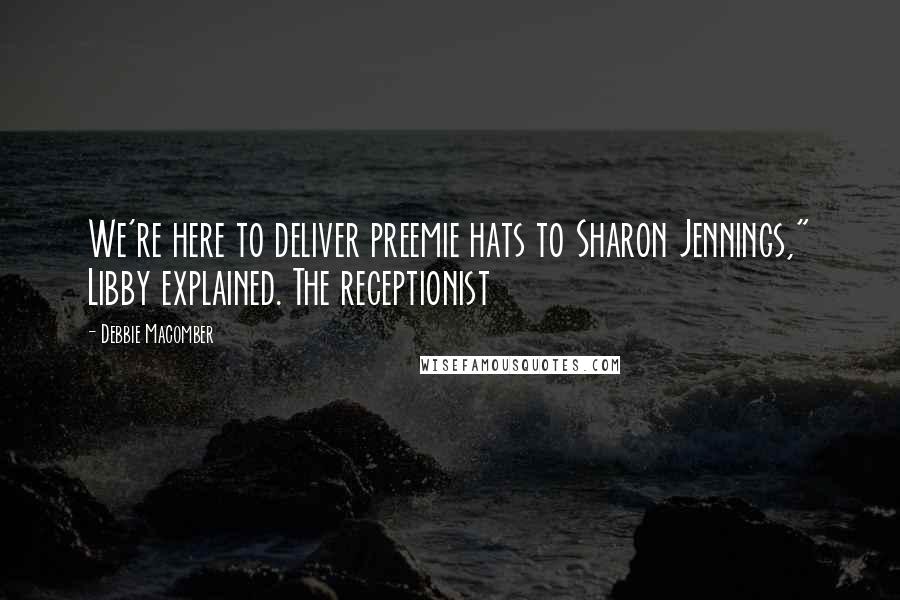 We're here to deliver preemie hats to Sharon Jennings," Libby explained. The receptionist

- Debbie Macomber

WISEFAMOUSQUOTES.COM